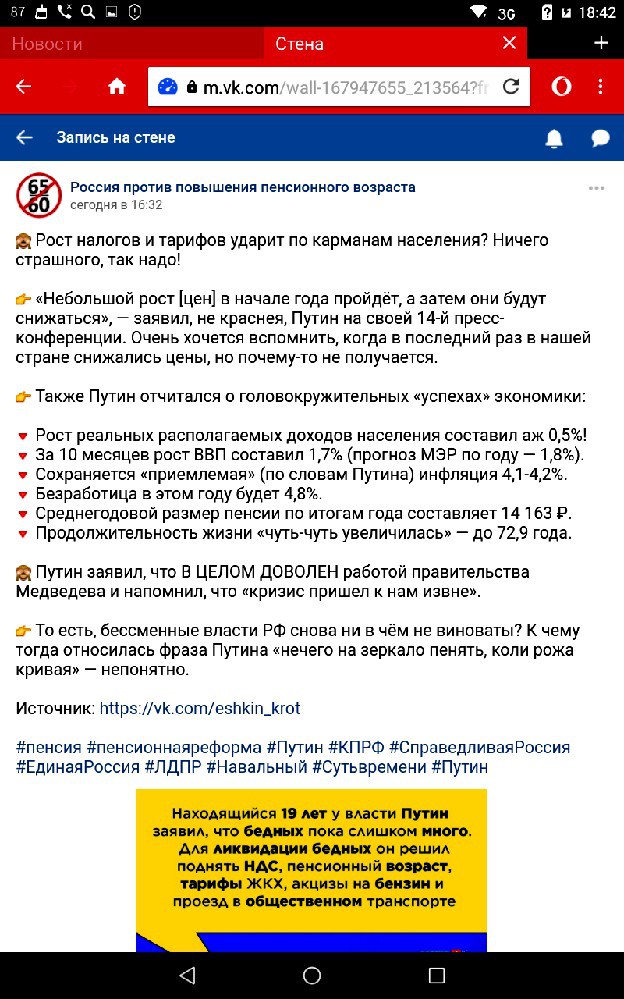 87 3G 18:42

Новости
Стена

m.vk.com/wall-167947655_213564?fr

Запись на стене

65 60
Россия против повышения пенсионного возраста
сегодня в 16:32

Рост налогов и тарифов ударит по карманам населения? Ничего страшного, так надо!

«Небольшой рост [цен] в начале года пройдёт, а затем они будут снижаться», — заявил, не краснея, Путин на своей 14-й пресс-конференции. Очень хочется вспомнить, когда в последний раз в нашей стране снижались цены, но почему-то не получается.

Также Путин отчитался о головокружительных «успехах» экономики:

Рост реальных располагаемых доходов населения составил аж 0,5%!
За 10 месяцев рост ВВП составил 1,7% (прогноз МЭР по году — 1,8%).
Сохраняется «приемлемая» (по словам Путина) инфляция 4,1-4,2%.
Безработица в этом году будет 4,8%.
Среднегодовой размер пенсии по итогам года составляет 14 163 ₽.
Продолжительность жизни «чуть-чуть увеличилась» — до 72,9 года.

Путин заявил, что В ЦЕЛОМ ДОВОЛЕН работой правительства Медведева и напомнил, что «кризис пришел к нам извне».

То есть, бессменные власти РФ снова ни в чём не виноваты? К чему тогда относилась фраза Путина «нечего на зеркало пенять, коли рожа кривая» — непонятно.

Источник: https://vk.com/eshkin_krot

#пенсия #пенсионнаяреформа #Путин #КПРФ #СправедливаяРоссия #ЕдинаяРоссия #ЛДПР #Навальный #Сутьвремени #Путин

Находящийся 19 лет у власти Путин заявил, что бедных пока слишком много. Для ликвидации бедных он решил поднять НДС, пенсионный возраст, тарифы ЖКХ, акцизы на бензин и проезд в общественном транспорте